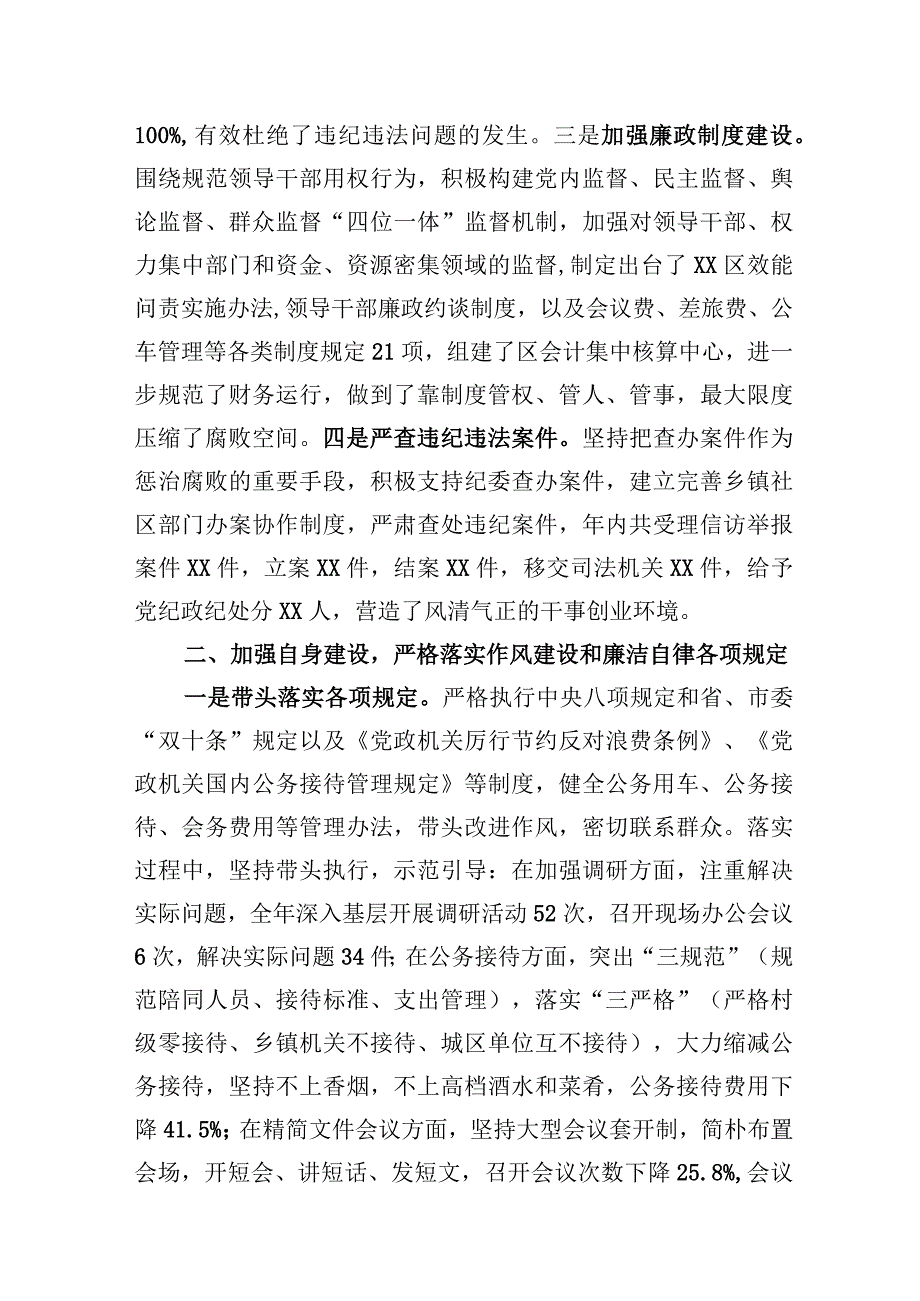 100%，有效杜绝了违纪违法问题的发生。三是加强廉政制度建设。围绕规范领导干部用权行为，积极构建党内监督、民主监督、舆论监督、群众监督“四位一体”监督机制，加强对领导干部、权力集中部门和资金、资源密集领域的监督，制定出台了XX区效能问责实施办法，领导干部廉政约谈制度，以及会议费、差旅费、公车管理等各类制度规定21项，组建了区会计集中核算中心，进一步规范了财务运行，做到了靠制度管权、管人、管事，最大限度压缩了腐败空间。四是严查违纪违法案件。坚持把查办案件作为惩治腐败的重要手段，积极支持纪委查办案件，建立完善乡镇社区部门办案协作制度，严肃查处违纪案件，年内共受理信访举报案件XX件，立案XX件，结案XX件，移交司法机关XX件，给予党纪政纪处分XX人，营造了风清气正的干事创业环境。

二、加强自身建设，严格落实作风建设和廉洁自律各项规定

一是带头落实各项规定。严格执行中央八项规定和省、市委“双十条”规定以及《党政机关厉行节约反对浪费条例》、《党政机关国内公务接待管理规定》等制度，健全公务用车、公务接待、会务费用等管理办法，带头改进作风，密切联系群众。落实过程中，坚持带头执行，示范引导：在加强调研方面，注重解决实际问题，全年深入基层开展调研活动52次，召开现场办公会议6次，解决实际问题34件；在公务接待方面，突出“三规范”（规范陪同人员、接待标准、支出管理），落实“三严格”（严格村级零接待、乡镇机关不接待、城区单位互不接待），大力缩减公务接待，坚持不上香烟，不上高档酒水和菜肴，公务接待费用下降41.5%；在精简文件会议方面，坚持大型会议套开制，简朴布置会场，开短会、讲短话、发短文，召开会议次数下降25.8%，会议